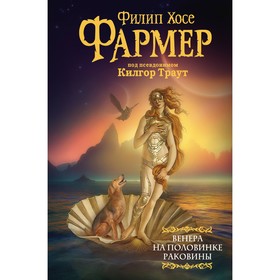 Филип Хосе
ФАРМЕР

под псевдонимом
Килгор Траут

ВЕНЕРА
НА ПОЛОВИНКЕ
РАКОВИНЫ